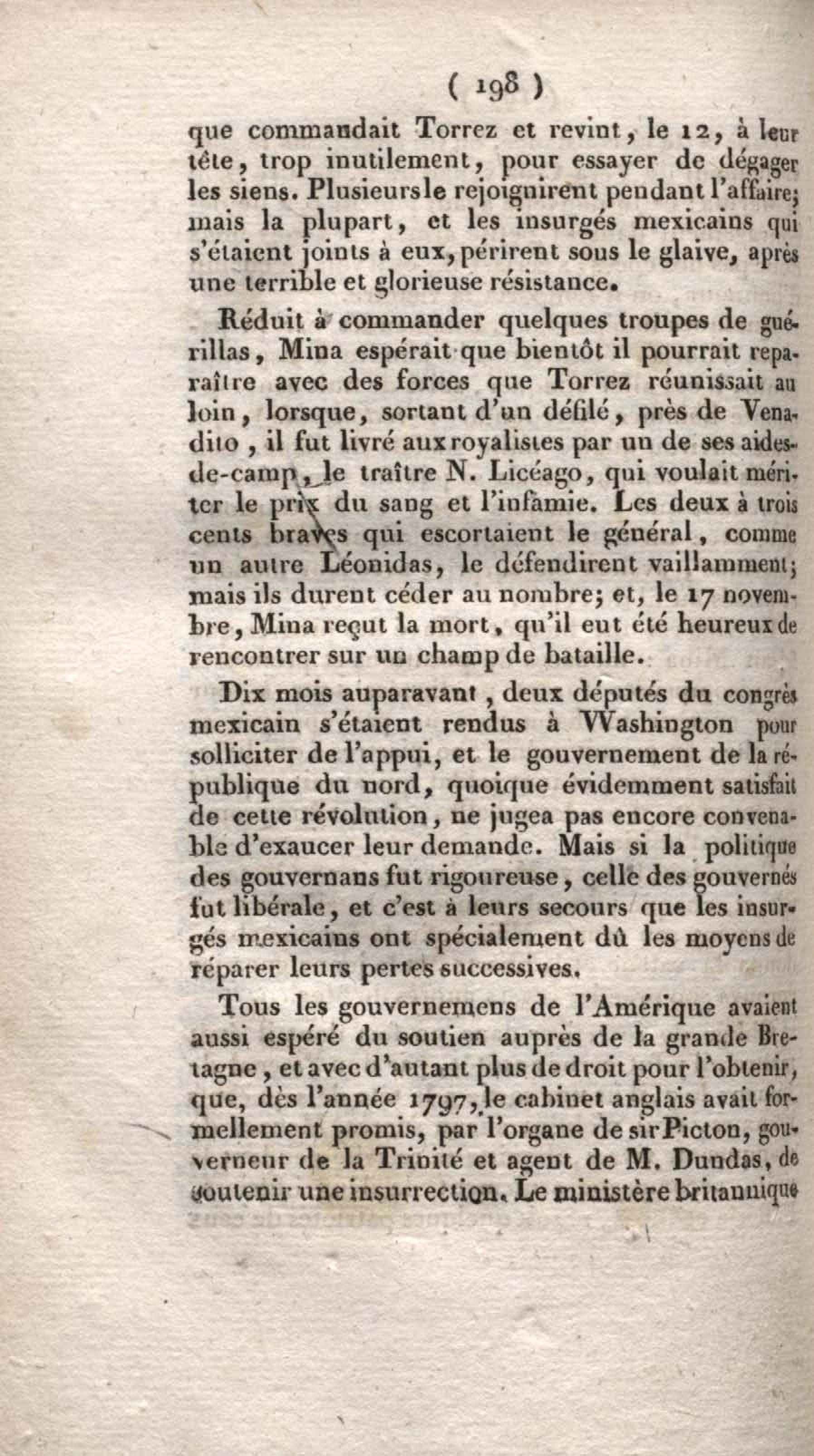 ( 198 )

que commandait Torrez et revint, le 12, à leur tête, trop inutilement, pour essayer de dégager les siens. Plusieurs le rejoignirent pendant l'affaire; mais la plupart, et les insurgés mexicains qui s'étaient joints à eux, périrent sous le glaive, après une terrible et glorieuse résistance.

Réduit à commander quelques troupes de guérillas, Mina espérait que bientôt il pourrait reparaître avec des forces que Torrez réunissait au loin, lorsque, sortant d'un défilé, près de Venadito, il fut livré aux royalistes par un de ses aides-de-camp, le traître N. Licéago, qui voulait mériter le prix du sang et l'infamie. Les deux à trois cents braves qui escortaient le général, comme un autre Léonidas, le défendirent vaillamment; mais ils durent céder au nombre; et, le 17 novembre, Mina reçut la mort, qu'il eut été heureux de rencontrer sur un champ de bataille.

Dix mois auparavant, deux députés du congrès mexicain s'étaient rendus à Washington pour solliciter de l'appui, et le gouvernement de la république du nord, quoique évidemment satisfait de cette révolution, ne jugea pas encore convenable d'exaucer leur demande. Mais si la politique des gouvernans fut rigoureuse, celle des gouvernés fut libérale, et c'est à leurs secours que les insurgés mexicains ont spécialement dû les moyens de réparer leurs pertes successives.

Tous les gouvernemens de l'Amérique avaient aussi espéré du soutien auprès de la grande Bretagne, et avec d'autant plus de droit pour l'obtenir, que, dès l'année 1797, le cabinet anglais avait formellement promis, par l'organe de sir Picton, gouverneur de la Trinité et agent de M. Dundas, de soutenir une insurrection. Le ministère britannique